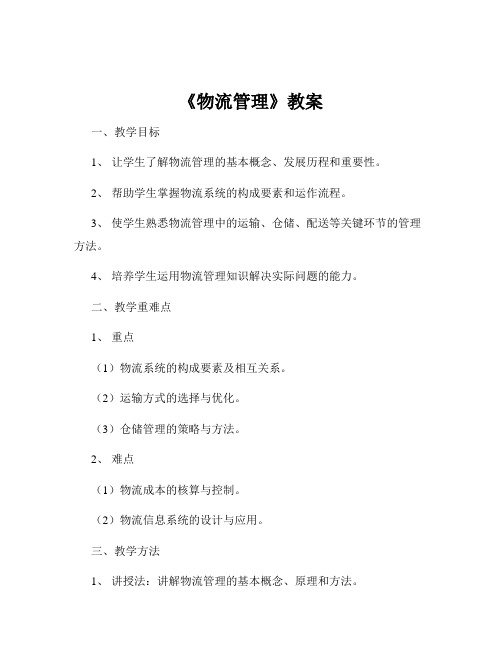 《物流管理》教案

一、教学目标

1、 让学生了解物流管理的基本概念、发展历程和重要性。

2、 帮助学生掌握物流系统的构成要素和运作流程。

3、 使学生熟悉物流管理中的运输、仓储、配送等关键环节的管理方法。

4、 培养学生运用物流管理知识解决实际问题的能力。

二、教学重难点

1、 重点

（1）物流系统的构成要素及相互关系。

（2）运输方式的选择与优化。

（3）仓储管理的策略与方法。

2、 难点

（1）物流成本的核算与控制。

（2）物流信息系统的设计与应用。

三、教学方法

1、 讲授法：讲解物流管理的基本概念、原理和方法。